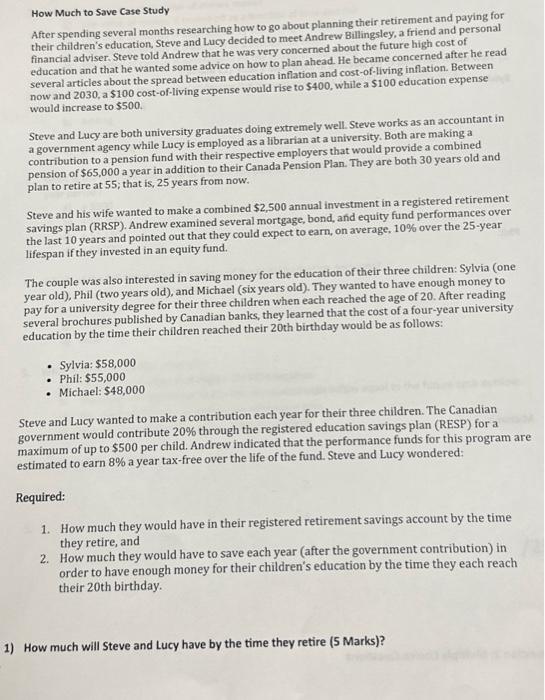 How Much to Save Case Study

After spending several months researching how to go about planning their retirement and paying for their children's education, Steve and Lucy decided to meet Andrew Billingsley, a friend and personal financial adviser. Steve told Andrew that he was very concerned about the future high cost of education and that he wanted some advice on how to plan ahead. He became concerned after he read several articles about the spread between education inflation and cost-of-living inflation. Between now and 2030, a \$100 cost-of-living expense would rise to \$400, while a \$100 education expense would increase to \$500.

Steve and Lucy are both university graduates doing extremely well. Steve works as an accountant in a government agency while Lucy is employed as a librarian at a university. Both are making a contribution to a pension fund with their respective employers that would provide a combined pension of \$65,000 a year in addition to their Canada Pension Plan. They are both 30 years old and plan to retire at 55; that is, 25 years from now.

Steve and his wife wanted to make a combined \$2,500 annual investment in a registered retirement savings plan (RRSP). Andrew examined several mortgage, bond, and equity fund performances over the last 10 years and pointed out that they could expect to earn, on average, 10% over the 25-year lifespan if they invested in an equity fund.

The couple was also interested in saving money for the education of their three children: Sylvia (one year old), Phil (two years old), and Michael (six years old). They wanted to have enough money to pay for a university degree for their three children when each reached the age of 20. After reading several brochures published by Canadian banks, they learned that the cost of a four-year university education by the time their children reached their 20th birthday would be as follows:

• Sylvia: \$58,000
• Phil: \$55,000
• Michael: \$48,000

Steve and Lucy wanted to make a contribution each year for their three children. The Canadian government would contribute 20% through the registered education savings plan (RESP) for a maximum of up to \$500 per child. Andrew indicated that the performance funds for this program are estimated to earn 8% a year tax-free over the life of the fund. Steve and Lucy wondered:

Required:

1. How much they would have in their registered retirement savings account by the time they retire, and
2. How much they would have to save each year (after the government contribution) in order to have enough money for their children's education by the time they each reach their 20th birthday.

1) How much will Steve and Lucy have by the time they retire (5 Marks)?